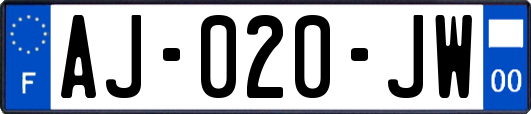 F
AJ-020-JW
00